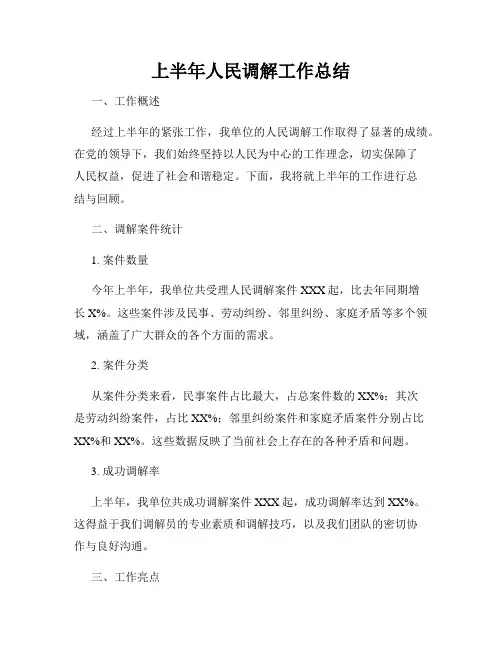 上半年人民调解工作总结

一、工作概述

经过上半年的紧张工作，我单位的人民调解工作取得了显著的成绩。在党的领导下，我们始终坚持以人民为中心的工作理念，切实保障了人民权益，促进了社会和谐稳定。下面，我将就上半年的工作进行总结与回顾。

二、调解案件统计

1. 案件数量

今年上半年，我单位共受理人民调解案件 XXX 起，比去年同期增长 X%。这些案件涉及民事、劳动纠纷、邻里纠纷、家庭矛盾等多个领域，涵盖了广大群众的各个方面的需求。

2. 案件分类

从案件分类来看，民事案件占比最大，占总案件数的 XX%；其次是劳动纠纷案件，占比 XX%；邻里纠纷案件和家庭矛盾案件分别占比 XX%和 XX%。这些数据反映了当前社会上存在的各种矛盾和问题。

3. 成功调解率

上半年，我单位共成功调解案件 XXX 起，成功调解率达到 XX%。这得益于我们调解员的专业素质和调解技巧，以及我们团队的密切协作与良好沟通。

三、工作亮点